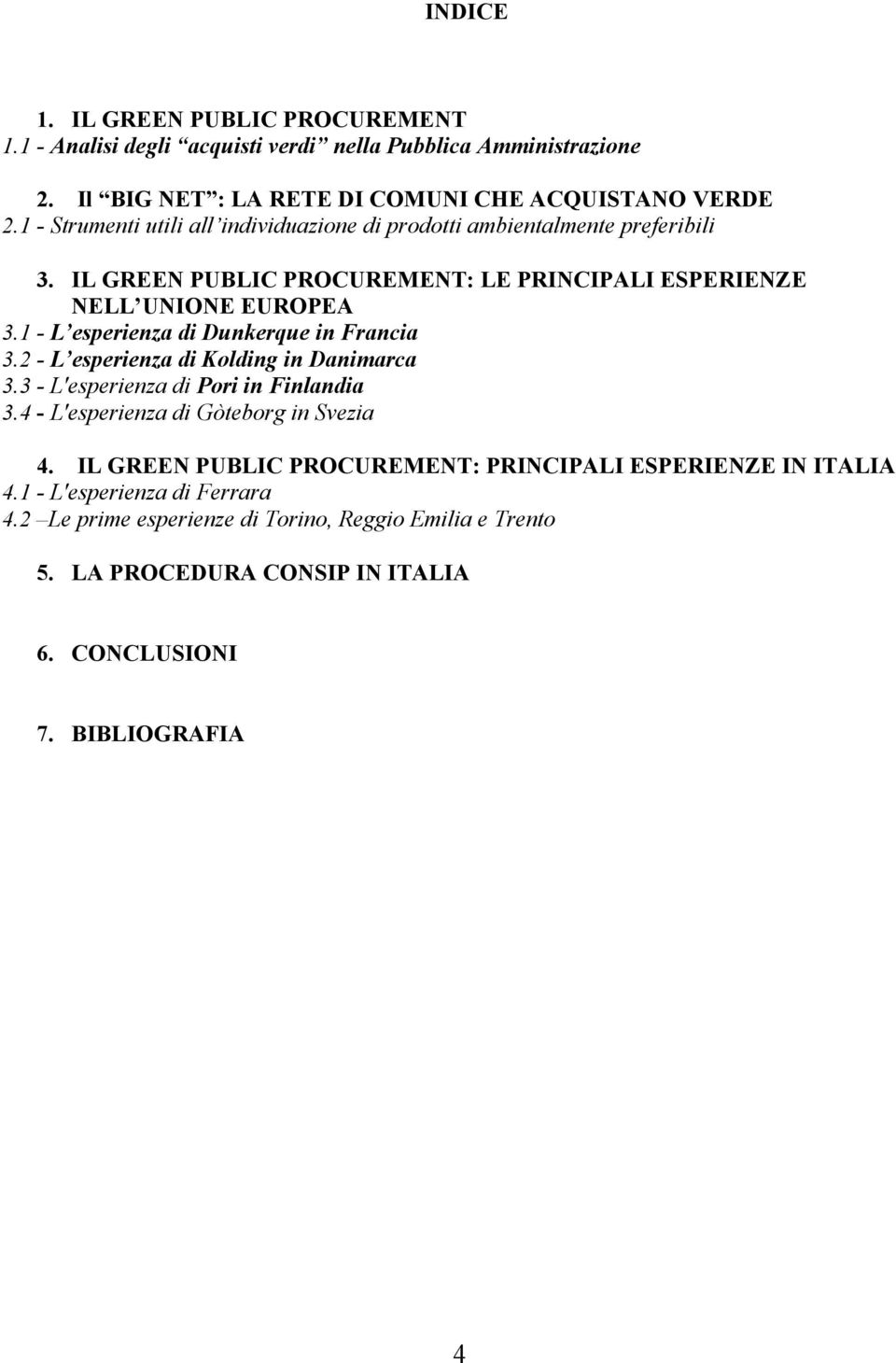 INDICE

1. IL GREEN PUBLIC PROCUREMENT
1.1 - Analisi degli “acquisti verdi” nella Pubblica Amministrazione

2. Il “BIG NET”: LA RETE DI COMUNI CHE ACQUISTANO VERDE
2.1 - Strumenti utili all’individuazione di prodotti ambientalmente preferibili

3. IL GREEN PUBLIC PROCUREMENT: LE PRINCIPALI ESPERIENZE NELL’UNIONE EUROPEA
3.1 - L’esperienza di Dunkerque in Francia
3.2 - L’esperienza di Kolding in Danimarca
3.3 - L'esperienza di Pori in Finlandia
3.4 - L'esperienza di Gòteborg in Svezia

4. IL GREEN PUBLIC PROCUREMENT: PRINCIPALI ESPERIENZE IN ITALIA
4.1 - L'esperienza di Ferrara
4.2 –Le prime esperienze di Torino, Reggio Emilia e Trento

5. LA PROCEDURA CONSIP IN ITALIA

6. CONCLUSIONI

7. BIBLIOGRAFIA

4